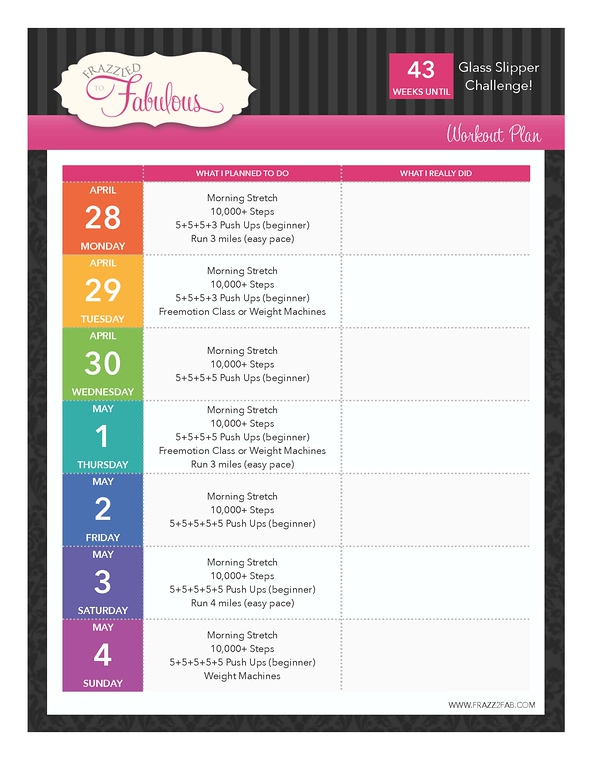 FRAZZLED TO Fabulous

43 WEEKS UNTIL

Glass Slipper Challenge!

Workout Plan

| | WHAT I PLANNED TO DO | WHAT I REALLY DID |
|---|---|---|
| APRIL 28 MONDAY | Morning Stretch 10,000+ Steps 5+5+5+3 Push Ups (beginner) Run 3 miles (easy pace) | |
| APRIL 29 TUESDAY | Morning Stretch 10,000+ Steps 5+5+5+3 Push Ups (beginner) Freemotion Class or Weight Machines | |
| APRIL 30 WEDNESDAY | Morning Stretch 10,000+ Steps 5+5+5+5 Push Ups (beginner) | |
| MAY 1 THURSDAY | Morning Stretch 10,000+ Steps 5+5+5+5 Push Ups (beginner) Freemotion Class or Weight Machines Run 3 miles (easy pace) | |
| MAY 2 FRIDAY | Morning Stretch 10,000+ Steps 5+5+5+5+5 Push Ups (beginner) | |
| MAY 3 SATURDAY | Morning Stretch 10,000+ Steps 5+5+5+5+5 Push Ups (beginner) Run 4 miles (easy pace) | |
| MAY 4 SUNDAY | Morning Stretch 10,000+ Steps 5+5+5+5+5 Push Ups (beginner) Weight Machines | |

WWW.FRAZZ2FAB.COM